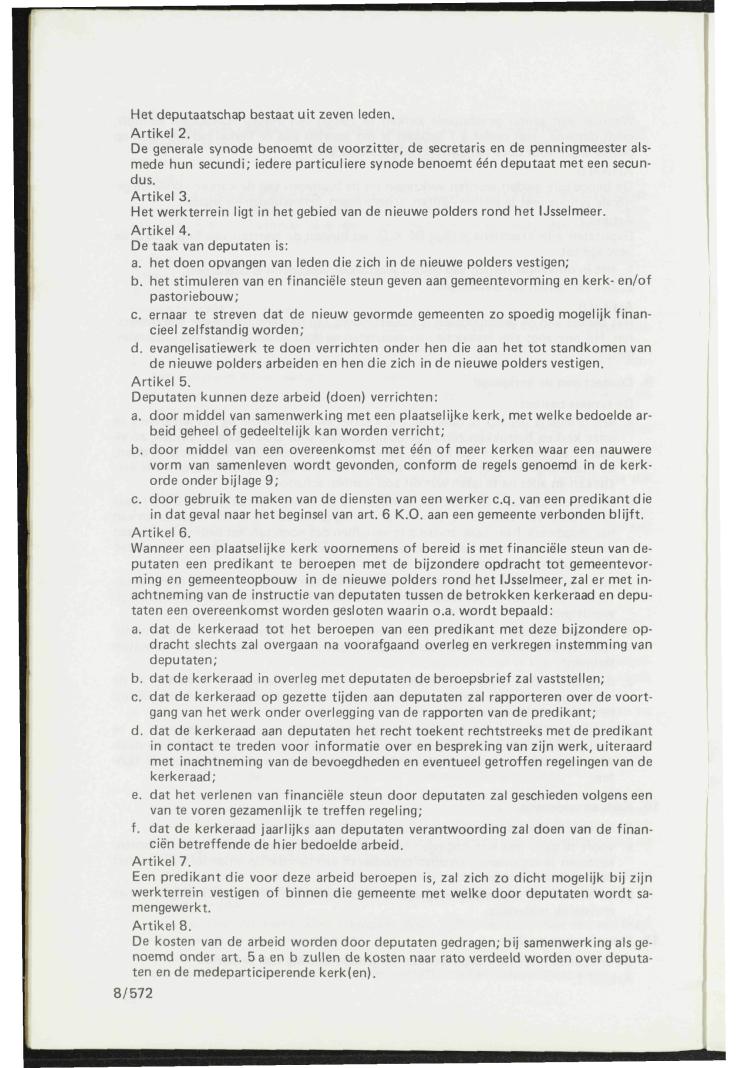 Het deputaatschap bestaat uit zeven leden.

Artikel 2.
De generale synode benoemt de voorzitter, de secretaris en de penningmeester alsmede hun secundi; iedere particuliere synode benoemt één deputaat met een secundus.

Artikel 3.
Het werkterrein ligt in het gebied van de nieuwe polders rond het IJsselmeer.

Artikel 4.
De taak van deputaten is:
a. het doen opvangen van leden die zich in de nieuwe polders vestigen;
b. het stimuleren van en financiële steun geven aan gemeentevorming en kerk- en/of pastoriebouw;
c. ernaar te streven dat de nieuw gevormde gemeenten zo spoedig mogelijk financieel zelfstandig worden;
d. evangelisatiewerk te doen verrichten onder hen die aan het tot standkomen van de nieuwe polders arbeiden en hen die zich in de nieuwe polders vestigen.

Artikel 5.
Deputaten kunnen deze arbeid (doen) verrichten:
a. door middel van samenwerking met een plaatselijke kerk, met welke bedoelde arbeid geheel of gedeeltelijk kan worden verricht;
b. door middel van een overeenkomst met één of meer kerken waar een nauwere vorm van samenleven wordt gevonden, conform de regels genoemd in de kerkorde onder bijlage 9;
c. door gebruik te maken van de diensten van een werker c.q. van een predikant die in dat geval naar het beginsel van art. 6 K.O. aan een gemeente verbonden blijft.

Artikel 6.
Wanneer een plaatselijke kerk voornemens of bereid is met financiële steun van deputaten een predikant te beroepen met de bijzondere opdracht tot gemeentevorming en gemeenteopbouw in de nieuwe polders rond het IJsselmeer, zal er met inachtneming van de instructie van deputaten tussen de betrokken kerkeraad en deputaten een overeenkomst worden gesloten waarin o.a. wordt bepaald:
a. dat de kerkeraad tot het beroepen van een predikant met deze bijzondere opdracht slechts zal overgaan na voorafgaand overleg en verkregen instemming van deputaten;
b. dat de kerkeraad in overleg met deputaten de beroepsbrief zal vaststellen;
c. dat de kerkeraad op gezette tijden aan deputaten zal rapporteren over de voortgang van het werk onder overlegging van de rapporten van de predikant;
d. dat de kerkeraad aan deputaten het recht toekent rechtstreeks met de predikant in contact te treden voor informatie over en bespreking van zijn werk, uiteraard met inachtneming van de bevoegdheden en eventueel getroffen regelingen van de kerkeraad;
e. dat het verlenen van financiële steun door deputaten zal geschieden volgens een van te voren gezamenlijk te treffen regeling;
f. dat de kerkeraad jaarlijks aan deputaten verantwoording zal doen van de financiën betreffende de hier bedoelde arbeid.

Artikel 7.
Een predikant die voor deze arbeid beroepen is, zal zich zo dicht mogelijk bij zijn werkterrein vestigen of binnen die gemeente met welke door deputaten wordt samengewerkt.

Artikel 8.
De kosten van de arbeid worden door deputaten gedragen; bij samenwerking als genoemd onder art. 5 a en b zullen de kosten naar rato verdeeld worden over deputaten en de medeparticiperende kerk(en).

8/572